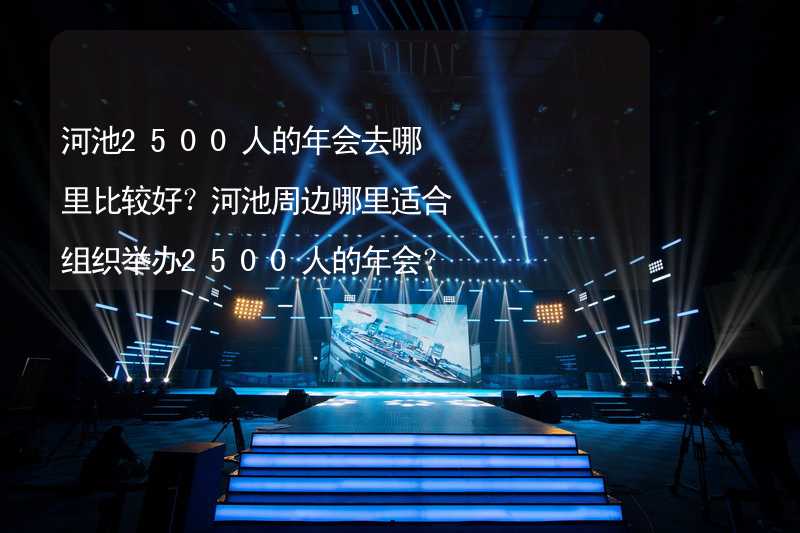 河池２５００人的年会去哪里比较好？河池周边哪里适合组织举办２５００人的年会？